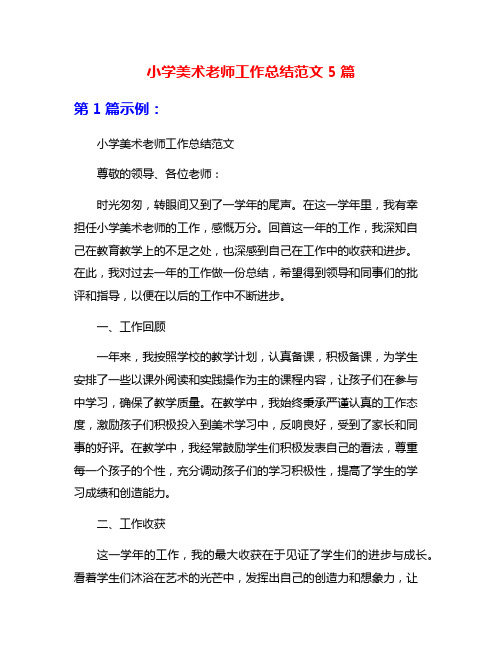 小学美术老师工作总结范文 5 篇

第 1 篇示例：

小学美术老师工作总结范文

尊敬的领导、各位老师：

时光匆匆，转眼间又到了一学年的尾声。在这一学年里，我有幸担任小学美术老师的工作，感慨万分。回首这一年的工作，我深知自己在教育教学上的不足之处，也深感到自己在工作中的收获和进步。在此，我对过去一年的工作做一份总结，希望得到领导和同事们的批评和指导，以便在以后的工作中不断进步。

一、工作回顾

一年来，我按照学校的教学计划，认真备课，积极备课，为学生安排了一些以课外阅读和实践操作为主的课程内容，让孩子们在参与中学习，确保了教学质量。在教学中，我始终秉承严谨认真的工作态度，激励孩子们积极投入到美术学习中，反响良好，受到了家长和同事的好评。在教学中，我经常鼓励学生们积极发表自己的看法，尊重每一个孩子的个性，充分调动孩子们的学习积极性，提高了学生的学习成绩和创造能力。

二、工作收获

这一学年的工作，我的最大收获在于见证了学生们的进步与成长。看着学生们沐浴在艺术的光芒中，发挥出自己的创造力和想象力，让